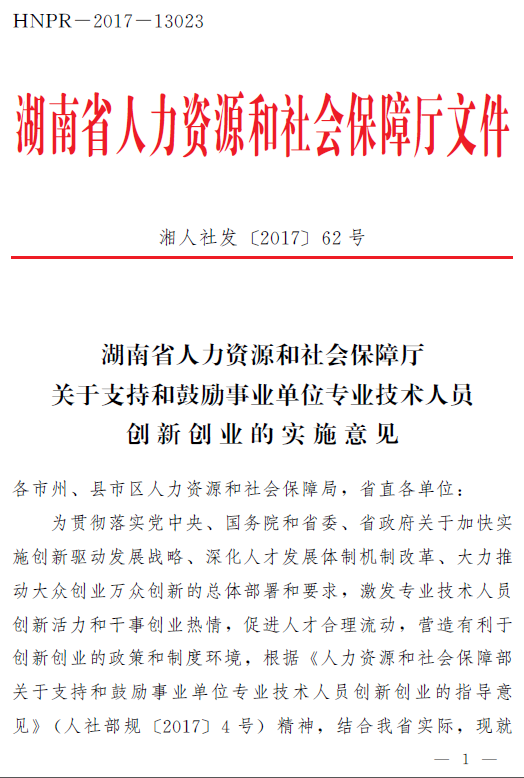 HNPR－2017－13023

湖南省人力资源和社会保障厅文件

湘人社发〔2017〕62号

湖南省人力资源和社会保障厅
关于支持和鼓励事业单位专业技术人员
创新创业的实施意见

各市州、县市区人力资源和社会保障局，省直各单位：

为贯彻落实党中央、国务院和省委、省政府关于加快实施创新驱动发展战略、深化人才发展体制机制改革、大力推动大众创业万众创新的总体部署和要求，激发专业技术人员创新活力和干事创业热情，促进人才合理流动，营造有利于创新创业的政策和制度环境，根据《人力资源和社会保障部关于支持和鼓励事业单位专业技术人员创新创业的指导意见》（人社部规〔2017〕4号）精神，结合我省实际，现就

— 1 —